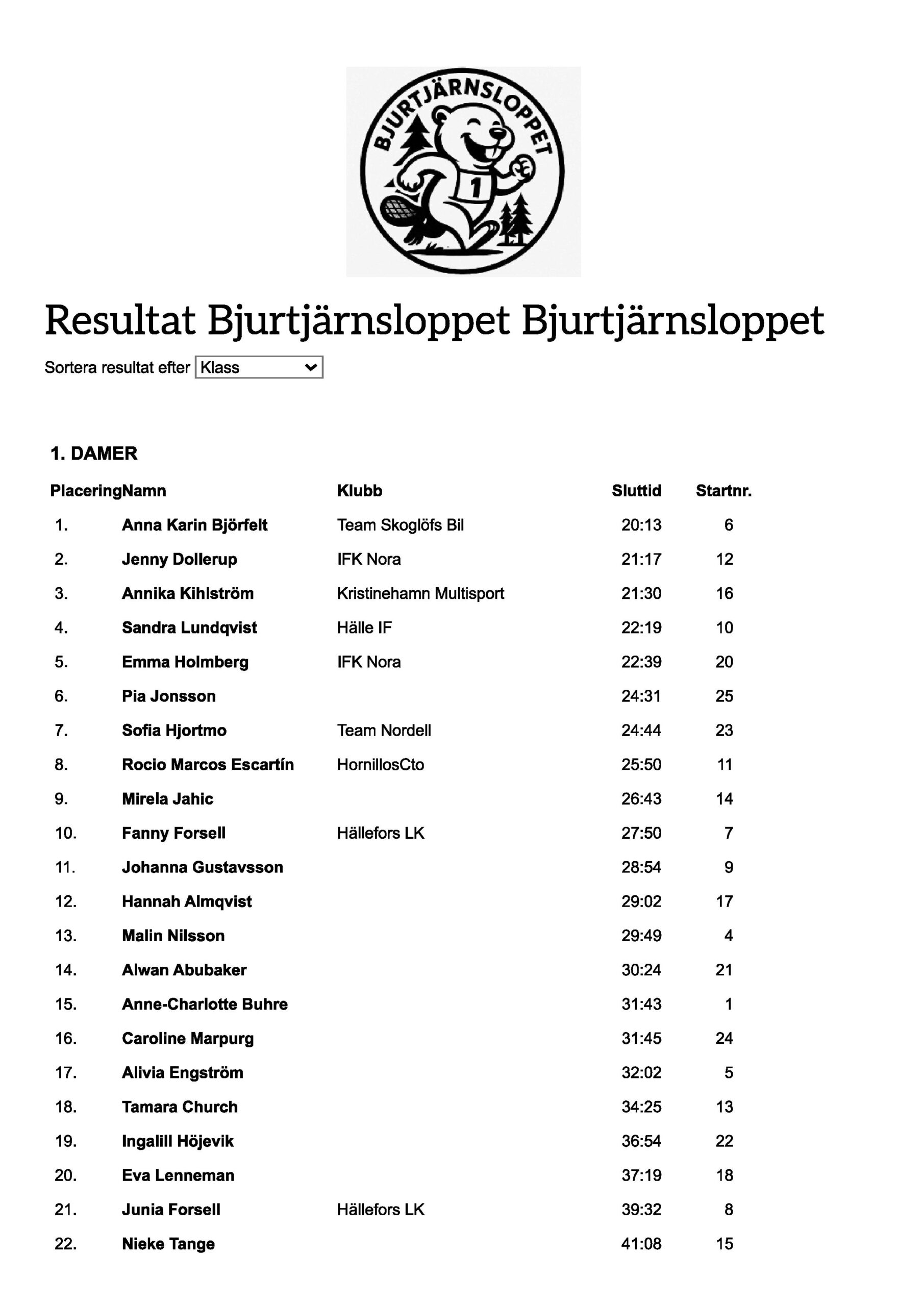 BJURTJÄRNSLOPPET

1

Resultat Bjurtjärnsloppet Bjurtjärnsloppet

Sortera resultat efter Klass

1. DAMER

| Placering | Namn | Klubb | Sluttid | Startnr. |
|---|---|---|---|---|
| 1. | Anna Karin Björfelt | Team Skoglöfs Bil | 20:13 | 6 |
| 2. | Jenny Dollerup | IFK Nora | 21:17 | 12 |
| 3. | Annika Kihlström | Kristinehamn Multisport | 21:30 | 16 |
| 4. | Sandra Lundqvist | Hälle IF | 22:19 | 10 |
| 5. | Emma Holmberg | IFK Nora | 22:39 | 20 |
| 6. | Pia Jonsson | | 24:31 | 25 |
| 7. | Sofia Hjortmo | Team Nordell | 24:44 | 23 |
| 8. | Rocio Marcos Escartín | HornillosCto | 25:50 | 11 |
| 9. | Mirela Jahic | | 26:43 | 14 |
| 10. | Fanny Forsell | Hällefors LK | 27:50 | 7 |
| 11. | Johanna Gustavsson | | 28:54 | 9 |
| 12. | Hannah Almqvist | | 29:02 | 17 |
| 13. | Malin Nilsson | | 29:49 | 4 |
| 14. | Alwan Abubaker | | 30:24 | 21 |
| 15. | Anne-Charlotte Buhre | | 31:43 | 1 |
| 16. | Caroline Marpurg | | 31:45 | 24 |
| 17. | Alivia Engström | | 32:02 | 5 |
| 18. | Tamara Church | | 34:25 | 13 |
| 19. | Ingalill Höjevik | | 36:54 | 22 |
| 20. | Eva Lenneman | | 37:19 | 18 |
| 21. | Junia Forsell | Hällefors LK | 39:32 | 8 |
| 22. | Nieke Tange | | 41:08 | 15 |